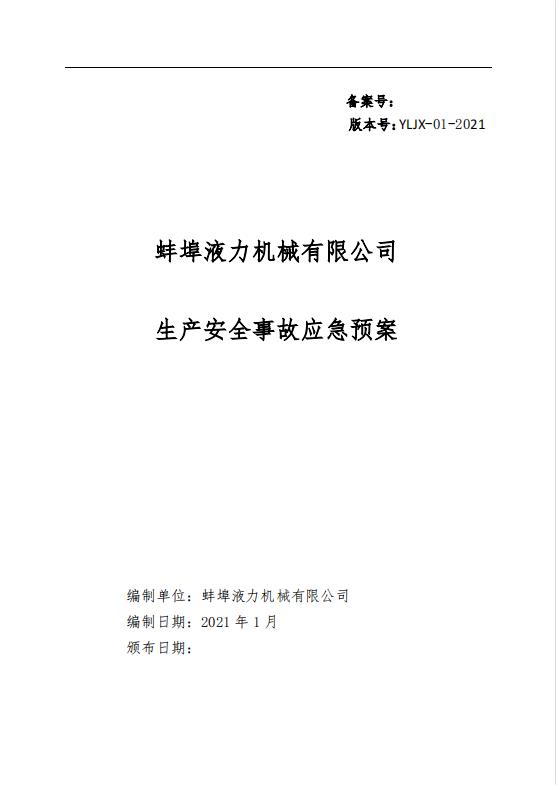 备案号：
版本号：YLJX-01-2021

蚌埠液力机械有限公司

生产安全事故应急预案

编制单位：蚌埠液力机械有限公司
编制日期：2021年1月
颁布日期：